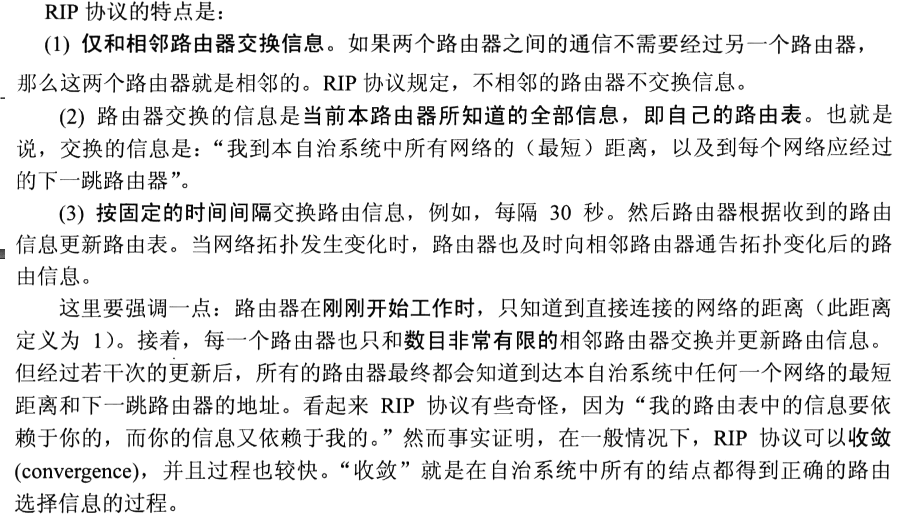 RIP 协议的特点是：

(1) 仅和相邻路由器交换信息。如果两个路由器之间的通信不需要经过另一个路由器，那么这两个路由器就是相邻的。RIP 协议规定，不相邻的路由器不交换信息。

(2) 路由器交换的信息是当前本路由器所知道的全部信息，即自己的路由表。也就是说，交换的信息是：“我到本自治系统中所有网络的（最短）距离，以及到每个网络应经过的下一跳路由器”。

(3) 按固定的时间间隔交换路由信息，例如，每隔 30 秒。然后路由器根据收到的路由信息更新路由表。当网络拓扑发生变化时，路由器也及时向相邻路由器通告拓扑变化后的路由信息。

这里要强调一点：路由器在刚刚开始工作时，只知道到直接连接的网络的距离（此距离定义为 1）。接着，每一个路由器也只和数目非常有限的相邻路由器交换并更新路由信息。但经过若干次的更新后，所有的路由器最终都会知道到达本自治系统中任何一个网络的最短距离和下一跳路由器的地址。看起来 RIP 协议有些奇怪，因为“我的路由表中的信息要依赖于你的，而你的信息又依赖于我的。”然而事实证明，在一般情况下，RIP 协议可以收敛 (convergence)，并且过程也较快。“收敛”就是在自治系统中所有的结点都得到正确的路由选择信息的过程。